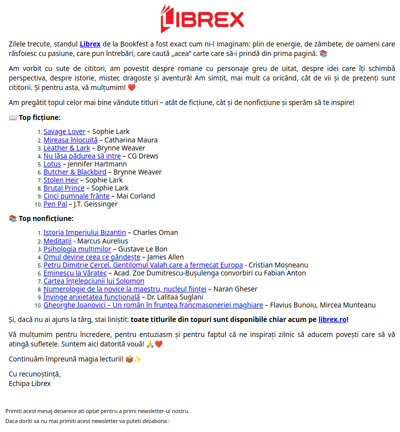 LIBREX

Zilele trecute, standul Librex de la Bookfest a fost exact cum ni-l imaginam: plin de energie, de zâmbete, de oameni care răsfoiesc cu pasiune, care pun întrebări, care caută „acea" carte care să-i prindă din prima pagină. 📚

Am vorbit cu sute de cititori, am povestit despre romane cu personaje greu de uitat, despre idei care îți schimbă perspectiva, despre istorie, mister, dragoste și aventură! Am simțit, mai mult ca oricând, cât de vii și de prezenți sunt cititorii. Și pentru asta, vă mulțumim! ❤️

Am pregătit topul celor mai bine vândute titluri – atât de ficțiune, cât și de nonficțiune și sperăm să te inspire!

📖 Top ficțiune:

1. Savage Lover – Sophie Lark
2. Mireasa înlocuită – Catharina Maura
3. Leather & Lark – Brynne Weaver
4. Nu lăsa pădurea să intre – CG Drews
5. Lotus – Jennifer Hartmann
6. Butcher & Blackbird – Brynne Weaver
7. Stolen Heir – Sophie Lark
8. Brutal Prince – Sophie Lark
9. Cinci pumnale frânte – Mai Corland
10. Pen Pal – J.T. Geissinger

📚 Top nonficțiune:

1. Istoria Imperiului Bizantin – Charles Oman
2. Meditații - Marcus Aurelius
3. Psihologia mulțimilor – Gustave Le Bon
4. Omul devine ceea ce gândește – James Allen
5. Petru Dimitrie Cercel. Gentilomul Valah care a fermecat Europa - Cristian Moșneanu
6. Eminescu la Văratec – Acad. Zoe Dumitrescu-Bușulenga convorbiri cu Fabian Anton
7. Cartea înțelepciunii lui Solomon
8. Numerologie de la novice la maestru, nucleul ființei – Naran Gheser
9. Învinge anxietatea funcțională – Dr. Lalitaa Suglani
10. Gheorghe Ioanovici – Un român în fruntea francmasoneriei maghiare – Flavius Bunoiu, Mircea Munteanu

Și, dacă nu ai ajuns la târg, stai liniștit: toate titlurile din topuri sunt disponibile chiar acum pe librex.ro!

Vă mulțumim pentru încredere, pentru entuziasm și pentru faptul că ne inspirați zilnic să aducem povești care să vă atingă sufletele. Suntem aici datorită vouă! 🙏❤️

Continuăm împreună magia lecturii! 📦✨

Cu recunoștință,
Echipa Librex

Primiti acest mesaj deoarece ati optat pentru a primi newsletter-ul nostru.

Daca doriti sa nu mai primiti acest newsletter va puteti dezabona :